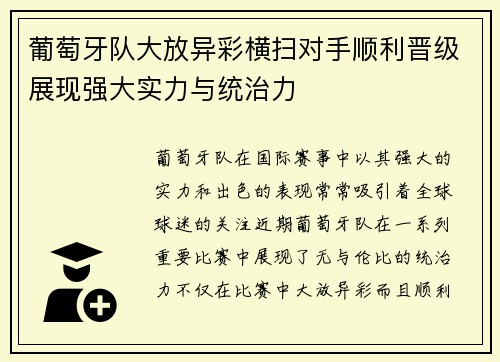 葡萄牙队大放异彩横扫对手顺利晋级展现强大实力与统治力

葡萄牙队在国际赛事中以其强大的实力和出色的表现常常吸引着全球球迷的关注近期葡萄牙队在一系列重要比赛中展现了无与伦比的统治力不仅在比赛中大放异彩而且顺利